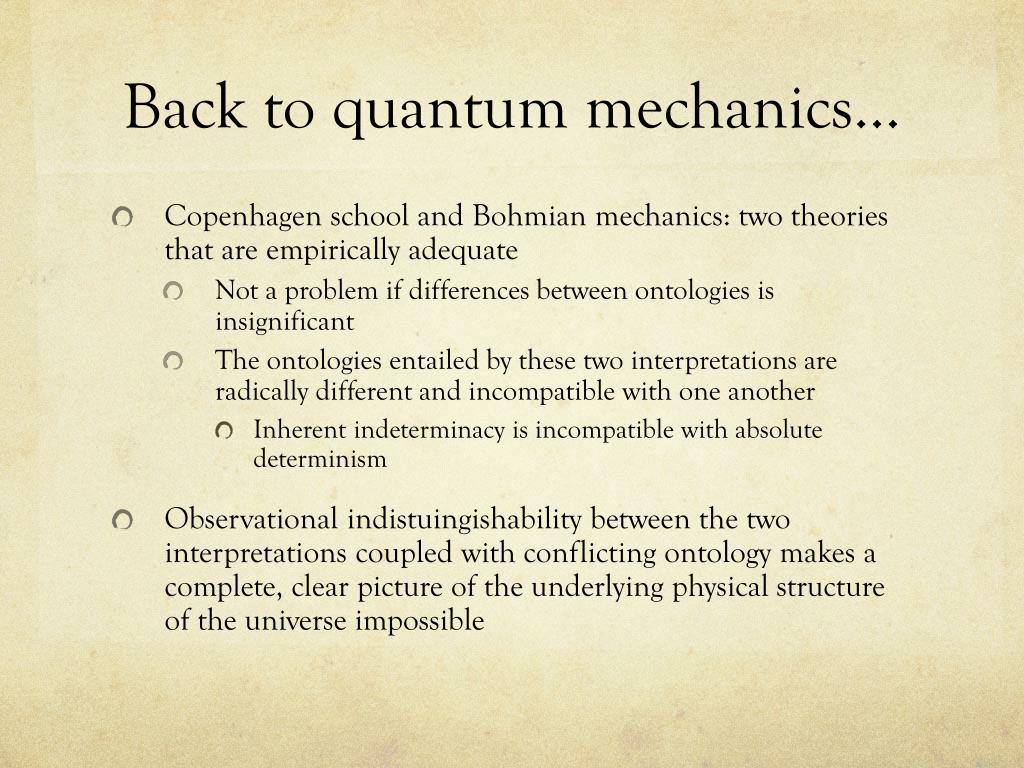 Back to quantum mechanics…

Copenhagen school and Bohmian mechanics: two theories that are empirically adequate

Not a problem if differences between ontologies is insignificant

The ontologies entailed by these two interpretations are radically different and incompatible with one another

Inherent indeterminacy is incompatible with absolute determinism

Observational indistuingishability between the two interpretations coupled with conflicting ontology makes a complete, clear picture of the underlying physical structure of the universe impossible